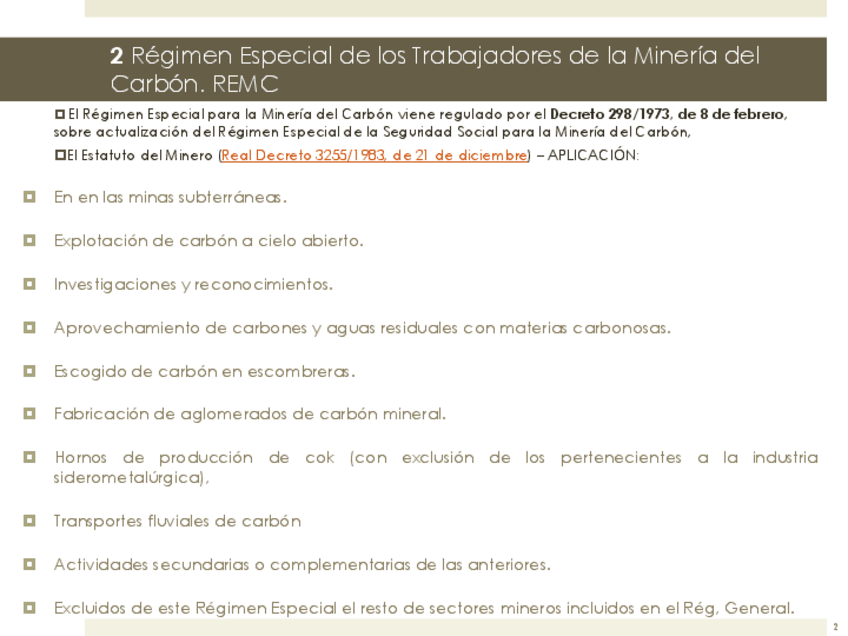 2 Régimen Especial de los Trabajadores de la Minería del Carbón. REMC

El Régimen Especial para la Minería del Carbón viene regulado por el Decreto 298/1973, de 8 de febrero, sobre actualización del Régimen Especial de la Seguridad Social para la Minería del Carbón,

El Estatuto del Minero (Real Decreto 3255/1983, de 21 de diciembre) – APLICACIÓN:

En en las minas subterráneas.

Explotación de carbón a cielo abierto.

Investigaciones y reconocimientos.

Aprovechamiento de carbones y aguas residuales con materias carbonosas.

Escogido de carbón en escombreras.

Fabricación de aglomerados de carbón mineral.

Hornos de producción de cok (con exclusión de los pertenecientes a la industria siderometalúrgica),

Transportes fluviales de carbón

Actividades secundarias o complementarias de las anteriores.

Excluidos de este Régimen Especial el resto de sectores mineros incluidos en el Rég, General.

2